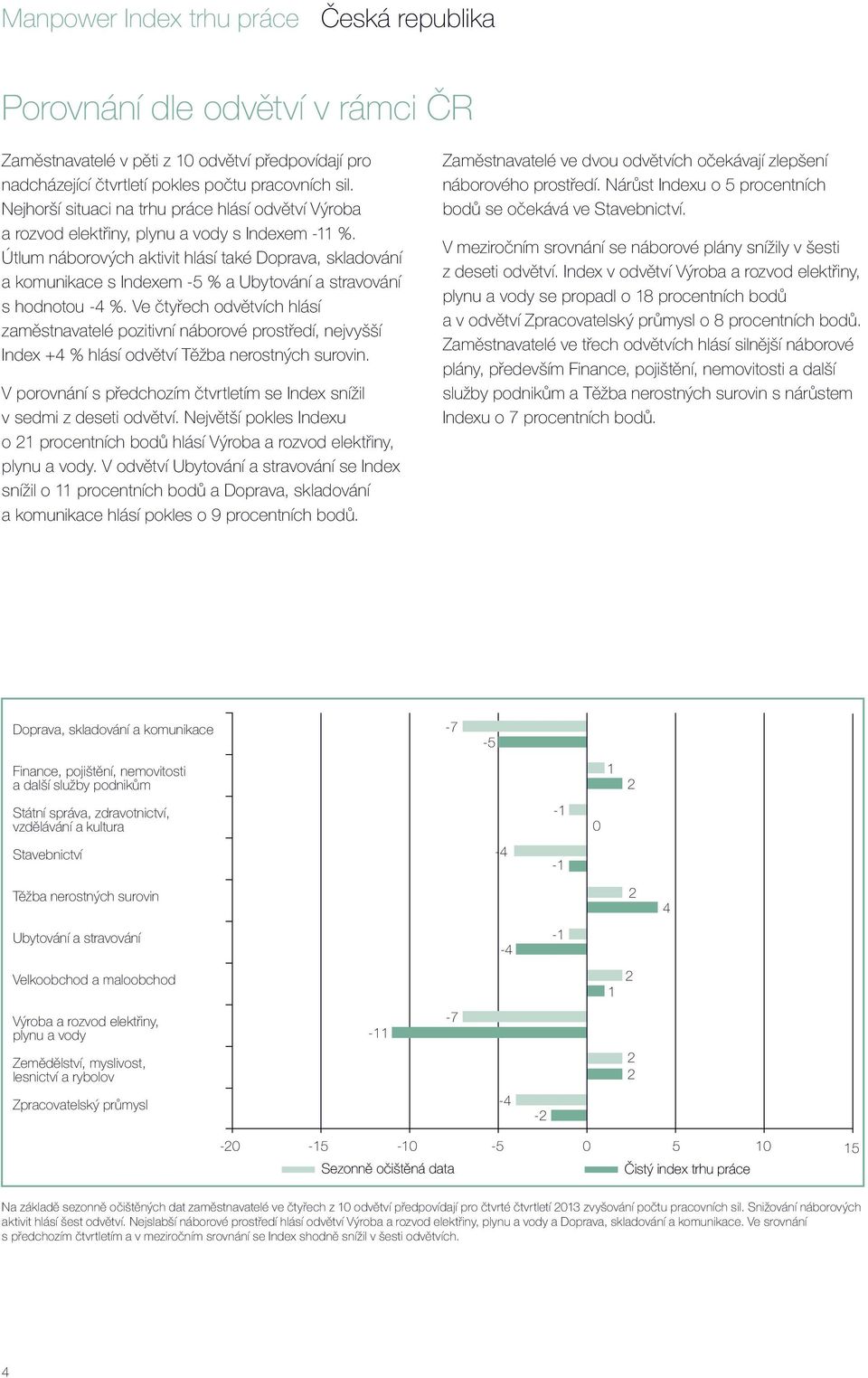 Manpower Index trhu práce Česká republika

Porovnání dle odvětví v rámci ČR

Zaměstnavatelé v pěti z 10 odvětví předpovídají pro nadcházející čtvrtletí pokles počtu pracovních sil. Nejhorší situaci na trhu práce hlásí odvětví Výroba a rozvod elektřiny, plynu a vody s Indexem -11 %. Útlum náborových aktivit hlásí také Doprava, skladování a komunikace s Indexem -5 % a Ubytování a stravování s hodnotou -4 %. Ve čtyřech odvětvích hlásí zaměstnavatelé pozitivní náborové prostředí, nejvyšší Index +4 % hlásí odvětví Těžba nerostných surovin.

V porovnání s předchozím čtvrtletím se Index snížil v sedmi z deseti odvětví. Největší pokles Indexu o 21 procentních bodů hlásí Výroba a rozvod elektřiny, plynu a vody. V odvětví Ubytování a stravování se Index snížil o 11 procentních bodů a Doprava, skladování a komunikace hlásí pokles o 9 procentních bodů.

Zaměstnavatelé ve dvou odvětvích očekávají zlepšení náborového prostředí. Nárůst Indexu o 5 procentních bodů se očekává ve Stavebnictví.

V meziročním srovnání se náborové plány snížily v šesti z deseti odvětví. Index v odvětví Výroba a rozvod elektřiny, plynu a vody se propadl o 18 procentních bodů a v odvětví Zpracovatelský průmysl o 8 procentních bodů. Zaměstnavatelé ve třech odvětvích hlásí silnější náborové plány, především Finance, pojištění, nemovitosti a další služby podnikům a Těžba nerostných surovin s nárůstem Indexu o 7 procentních bodů.

Doprava, skladování a komunikace -7 -5
Finance, pojištění, nemovitosti a další služby podnikům 1 2
Státní správa, zdravotnictví, vzdělávání a kultura -1 0
Stavebnictví -4 -1
Těžba nerostných surovin 2 4
Ubytování a stravování -1 -4
Velkoobchod a maloobchod 2 1
Výroba a rozvod elektřiny, plynu a vody -7 -11
Zemědělství, myslivost, lesnictví a rybolov 2 2
Zpracovatelský průmysl -4 -2

-20 -15 -10 -5 0 5 10 15
Sezonně očištěná data
Čistý index trhu práce

Na základě sezonně očištěných dat zaměstnavatelé ve čtyřech z 10 odvětví předpovídají pro čtvrté čtvrtletí 2013 zvyšování počtu pracovních sil. Snižování náborových aktivit hlásí šest odvětví. Nejslabší náborové prostředí hlásí odvětví Výroba a rozvod elektřiny, plynu a vody a Doprava, skladování a komunikace. Ve srovnání s předchozím čtvrtletím a v meziročním srovnání se Index shodně snížil v šesti odvětvích.

4